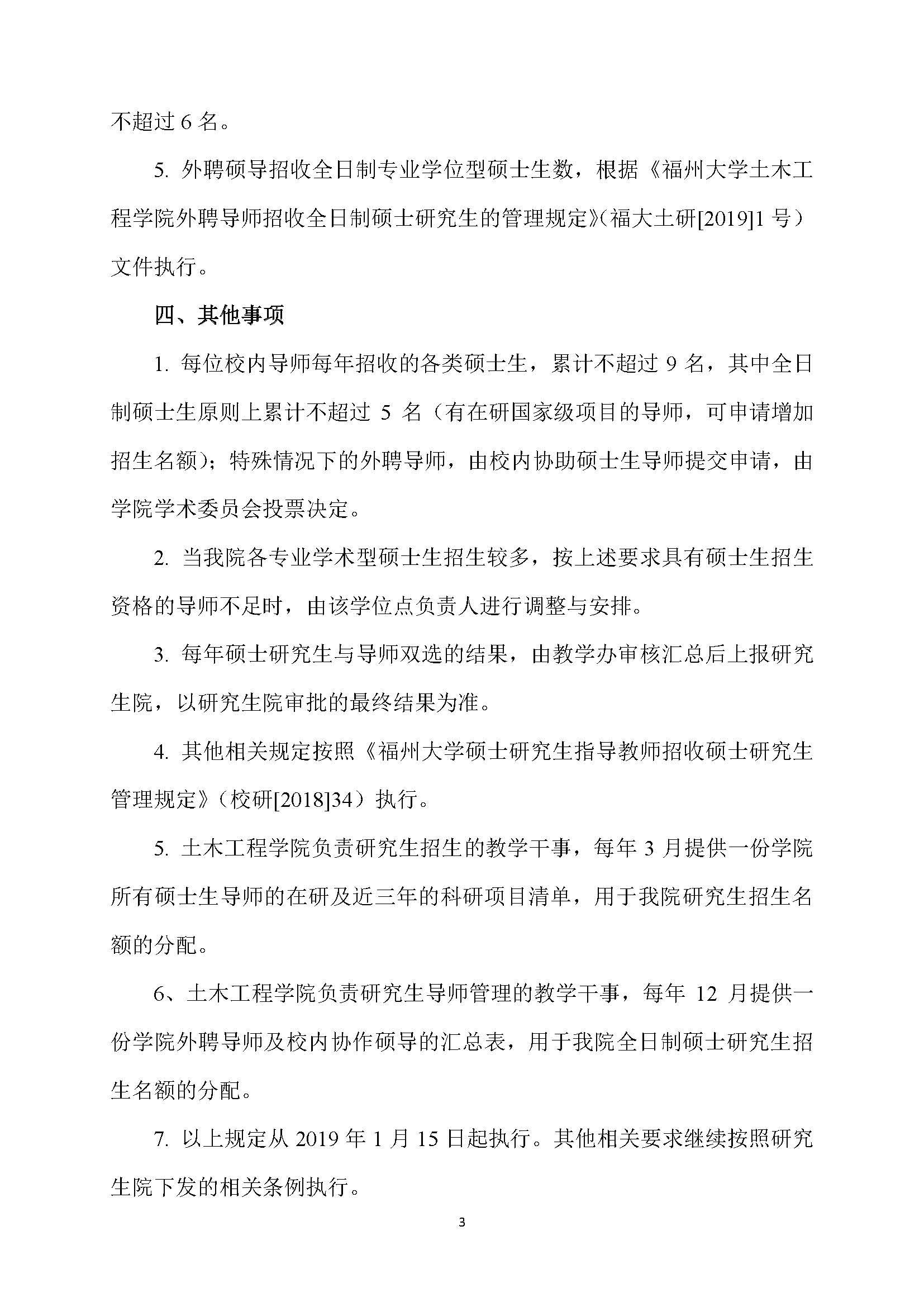 不超过 6 名。

5. 外聘硕导招收全日制专业学位型硕士生数，根据《福州大学土木工程学院外聘导师招收全日制硕士研究生的管理规定》(福大土研[2019]1 号）文件执行。

四、其他事项

1. 每位校内导师每年招收的各类硕士生，累计不超过 9 名，其中全日制硕士生原则上累计不超过 5 名（有在研国家级项目的导师，可申请增加招生名额）；特殊情况下的外聘导师，由校内协助硕士生导师提交申请，由学院学术委员会投票决定。

2. 当我院各专业学术型硕士生招生较多，按上述要求具有硕士生招生资格的导师不足时，由该学位点负责人进行调整与安排。

3. 每年硕士研究生与导师双选的结果，由教学办审核汇总后上报研究生院，以研究生院审批的最终结果为准。

4. 其他相关规定按照《福州大学硕士研究生指导教师招收硕士研究生管理规定》（校研[2018]34）执行。

5. 土木工程学院负责研究生招生的教学干事，每年 3 月提供一份学院所有硕士生导师的在研及近三年的科研项目清单，用于我院研究生招生名额的分配。

6、土木工程学院负责研究生导师管理的教学干事，每年 12 月提供一份学院外聘导师及校内协作硕导的汇总表，用于我院全日制硕士研究生招生名额的分配。

7. 以上规定从 2019 年 1 月 15 日起执行。其他相关要求继续按照研究生院下发的相关条例执行。

3